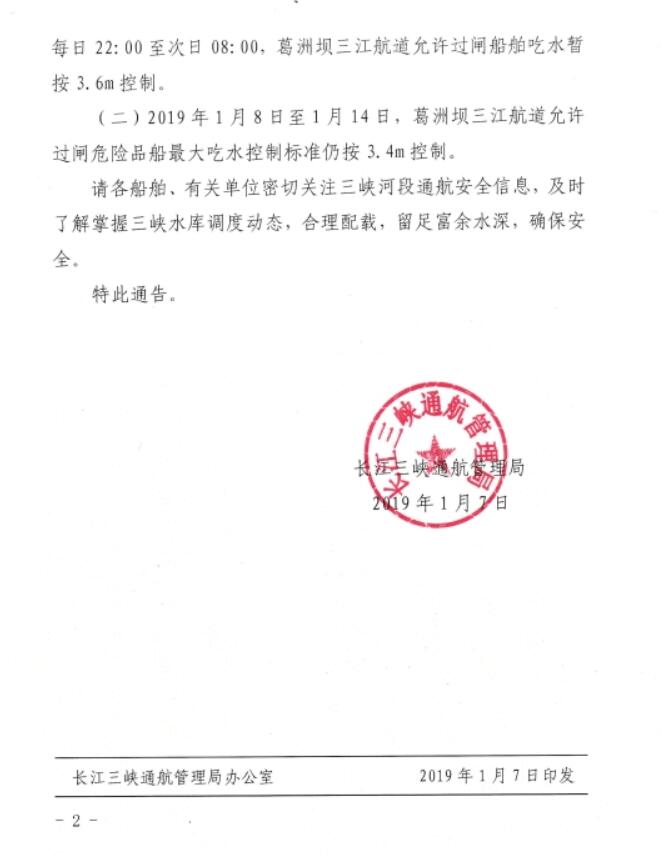 每日 22:00 至次日 08:00，葛洲坝三江航道允许过闸船舶吃水暂按 3.6m 控制。

（二）2019 年 1 月 8 日至 1 月 14 日，葛洲坝三江航道允许过闸危险品船最大吃水控制标准仍按 3.4m 控制。

请各船舶、有关单位密切关注三峡河段通航安全信息，及时了解掌握三峡水库调度动态，合理配载，留足富余水深，确保安全。

特此通告。

长江三峡通航管理局

长江三峡通航管理局
2019 年 1 月 7 日

长江三峡通航管理局办公室 2019 年 1 月 7 日印发

- 2 -